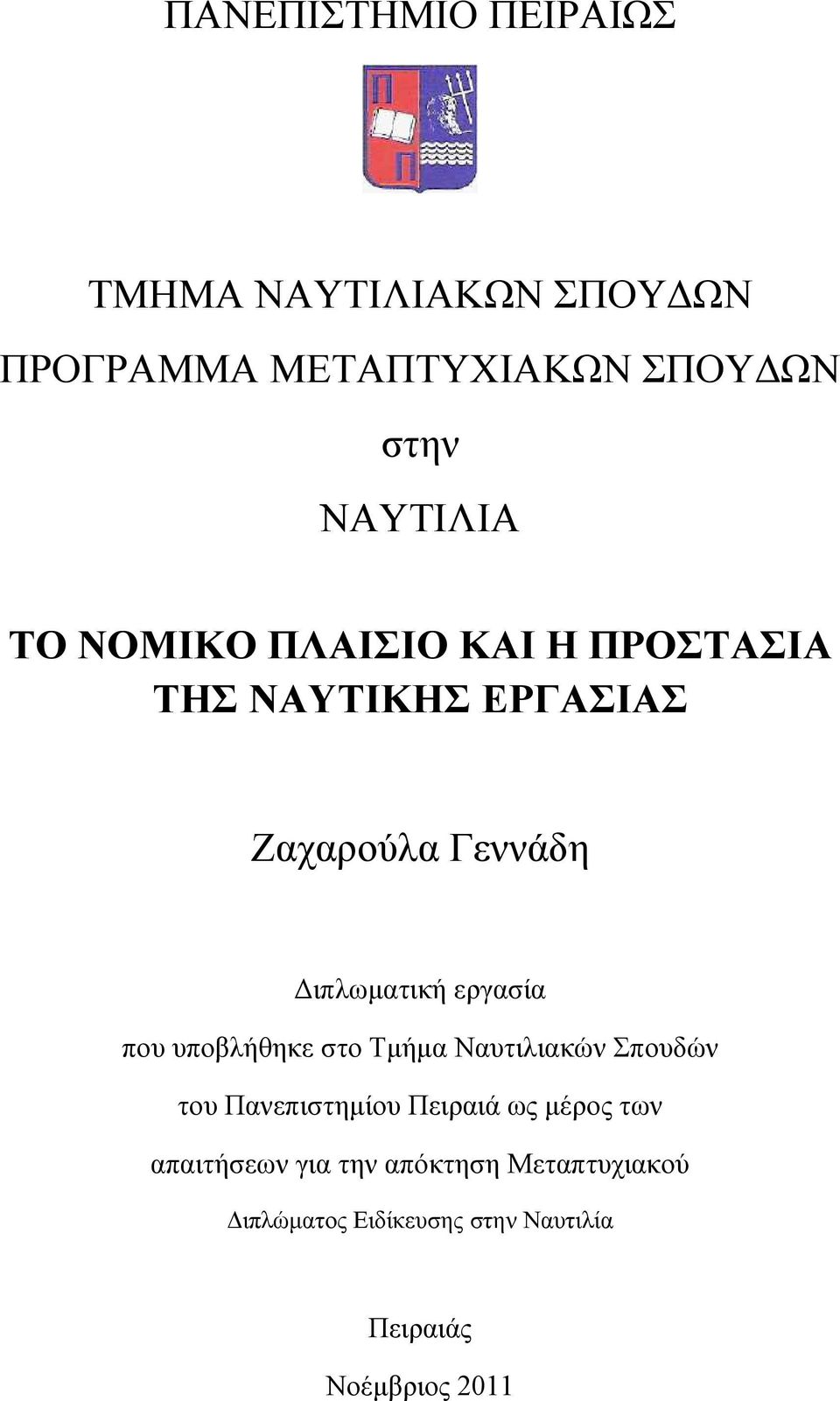 ΠΑΝΕΠΙΣΤΗΜΙΟ ΠΕΙΡΑΙΩΣ

Π
Π

ΤΜΗΜΑ ΝΑΥΤΙΛΙΑΚΩΝ ΣΠΟΥΔΩΝ

ΠΡΟΓΡΑΜΜΑ ΜΕΤΑΠΤΥΧΙΑΚΩΝ ΣΠΟΥΔΩΝ

στην

ΝΑΥΤΙΛΙΑ

ΤΟ ΝΟΜΙΚΟ ΠΛΑΙΣΙΟ ΚΑΙ Η ΠΡΟΣΤΑΣΙΑ ΤΗΣ ΝΑΥΤΙΚΗΣ ΕΡΓΑΣΙΑΣ

Ζαχαρούλα Γεννάδη

Διπλωματική εργασία

που υποβλήθηκε στο Τμήμα Ναυτιλιακών Σπουδών του Πανεπιστημίου Πειραιά ως μέρος των απαιτήσεων για την απόκτηση Μεταπτυχιακού Διπλώματος Ειδίκευσης στην Ναυτιλία

Πειραιάς

Νοέμβριος 2011